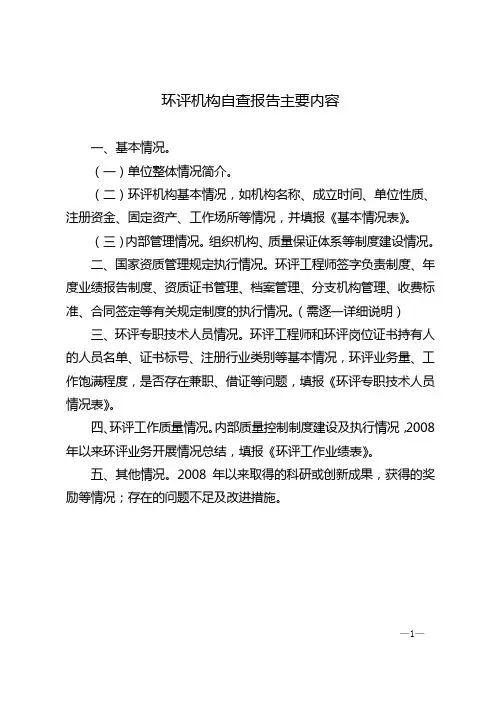 环评机构自查报告主要内容

一、基本情况。

（一）单位整体情况简介。

（二）环评机构基本情况，如机构名称、成立时间、单位性质、注册资金、固定资产、工作场所等情况，并填报《基本情况表》。

（三）内部管理情况。组织机构、质量保证体系等制度建设情况。

二、国家资质管理规定执行情况。环评工程师签字负责制度、年度业绩报告制度、资质证书管理、档案管理、分支机构管理、收费标准、合同签定等有关规定制度的执行情况。（需逐一详细说明）

三、环评专职技术人员情况。环评工程师和环评岗位证书持有人的人员名单、证书标号、注册行业类别等基本情况，环评业务量、工作饱满程度，是否存在兼职、借证等问题，填报《环评专职技术人员情况表》。

四、环评工作质量情况。内部质量控制制度建设及执行情况，2008年以来环评业务开展情况总结，填报《环评工作业绩表》。

五、其他情况。2008 年以来取得的科研或创新成果，获得的奖励等情况；存在的问题不足及改进措施。

—1—